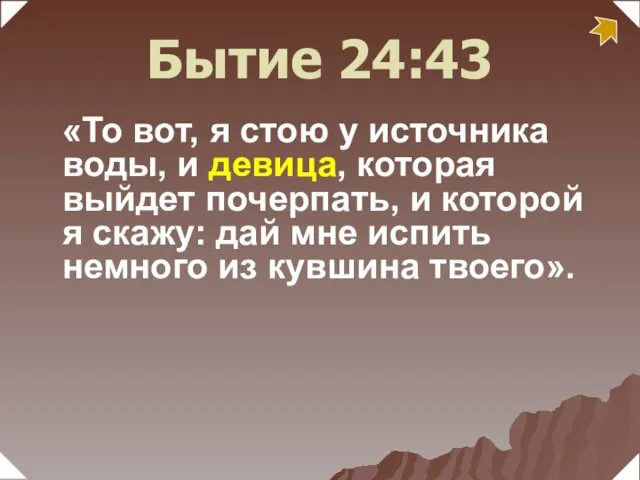 Бытие 24:43

«То вот, я стою у источника воды, и девица, которая выйдет почерпать, и которой я скажу: дай мне испить немного из кувшина твоего».